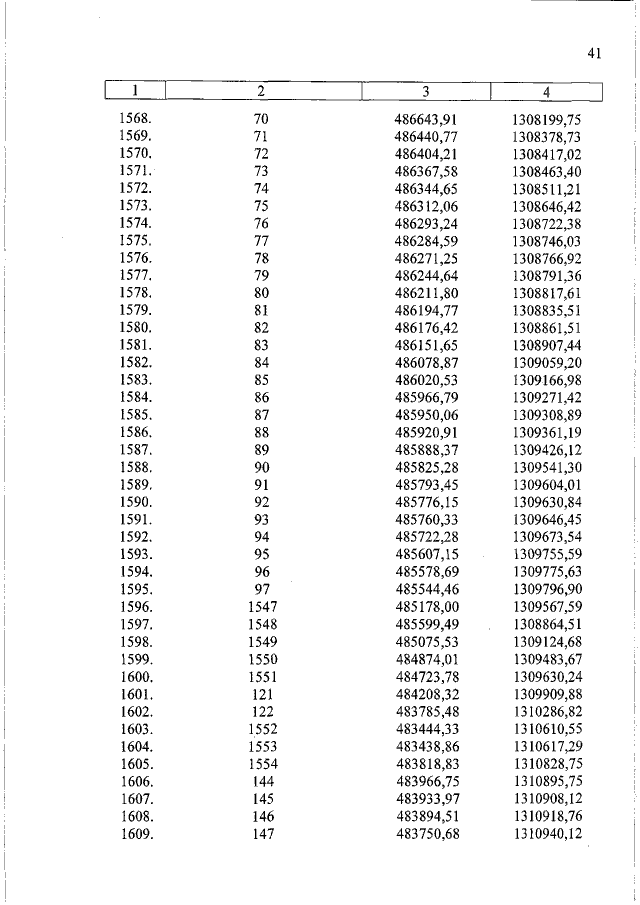 41

| 1 | 2 | 3 | 4 |
|---|---|---|---|
| 1568. | 70 | 486643,91 | 1308199,75 |
| 1569. | 71 | 486440,77 | 1308378,73 |
| 1570. | 72 | 486404,21 | 1308417,02 |
| 1571. | 73 | 486367,58 | 1308463,40 |
| 1572. | 74 | 486344,65 | 1308511,21 |
| 1573. | 75 | 486312,06 | 1308646,42 |
| 1574. | 76 | 486293,24 | 1308722,38 |
| 1575. | 77 | 486284,59 | 1308746,03 |
| 1576. | 78 | 486271,25 | 1308766,92 |
| 1577. | 79 | 486244,64 | 1308791,36 |
| 1578. | 80 | 486211,80 | 1308817,61 |
| 1579. | 81 | 486194,77 | 1308835,51 |
| 1580. | 82 | 486176,42 | 1308861,51 |
| 1581. | 83 | 486151,65 | 1308907,44 |
| 1582. | 84 | 486078,87 | 1309059,20 |
| 1583. | 85 | 486020,53 | 1309166,98 |
| 1584. | 86 | 485966,79 | 1309271,42 |
| 1585. | 87 | 485950,06 | 1309308,89 |
| 1586. | 88 | 485920,91 | 1309361,19 |
| 1587. | 89 | 485888,37 | 1309426,12 |
| 1588. | 90 | 485825,28 | 1309541,30 |
| 1589. | 91 | 485793,45 | 1309604,01 |
| 1590. | 92 | 485776,15 | 1309630,84 |
| 1591. | 93 | 485760,33 | 1309646,45 |
| 1592. | 94 | 485722,28 | 1309673,54 |
| 1593. | 95 | 485607,15 | 1309755,59 |
| 1594. | 96 | 485578,69 | 1309775,63 |
| 1595. | 97 | 485544,46 | 1309796,90 |
| 1596. | 1547 | 485178,00 | 1309567,59 |
| 1597. | 1548 | 485599,49 | 1308864,51 |
| 1598. | 1549 | 485075,53 | 1309124,68 |
| 1599. | 1550 | 484874,01 | 1309483,67 |
| 1600. | 1551 | 484723,78 | 1309630,24 |
| 1601. | 121 | 484208,32 | 1309909,88 |
| 1602. | 122 | 483785,48 | 1310286,82 |
| 1603. | 1552 | 483444,33 | 1310610,55 |
| 1604. | 1553 | 483438,86 | 1310617,29 |
| 1605. | 1554 | 483818,83 | 1310828,75 |
| 1606. | 144 | 483966,75 | 1310895,75 |
| 1607. | 145 | 483933,97 | 1310908,12 |
| 1608. | 146 | 483894,51 | 1310918,76 |
| 1609. | 147 | 483750,68 | 1310940,12 |